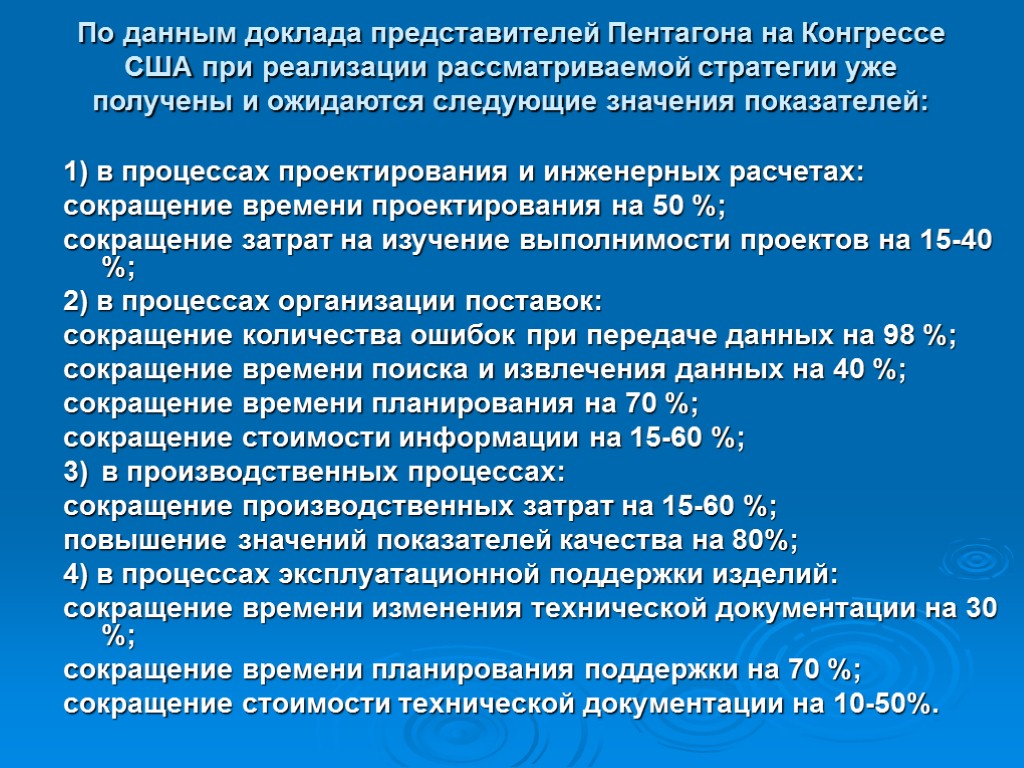 По данным доклада представителей Пентагона на Конгрессе США при реализации рассматриваемой стратегии уже получены и ожидаются следующие значения показателей:

1) в процессах проектирования и инженерных расчетах:
сокращение времени проектирования на 50 %;
сокращение затрат на изучение выполнимости проектов на 15-40 %;
2) в процессах организации поставок:
сокращение количества ошибок при передаче данных на 98 %;
сокращение времени поиска и извлечения данных на 40 %;
сокращение времени планирования на 70 %;
сокращение стоимости информации на 15-60 %;
3) в производственных процессах:
сокращение производственных затрат на 15-60 %;
повышение значений показателей качества на 80%;
4) в процессах эксплуатационной поддержки изделий:
сокращение времени изменения технической документации на 30 %;
сокращение времени планирования поддержки на 70 %;
сокращение стоимости технической документации на 10-50%.